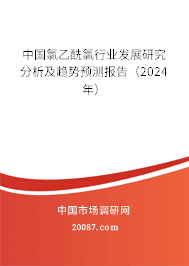 中国氯乙酰氯行业发展研究分析及趋势预测报告（2024年）

中国市场调研网

20087.com